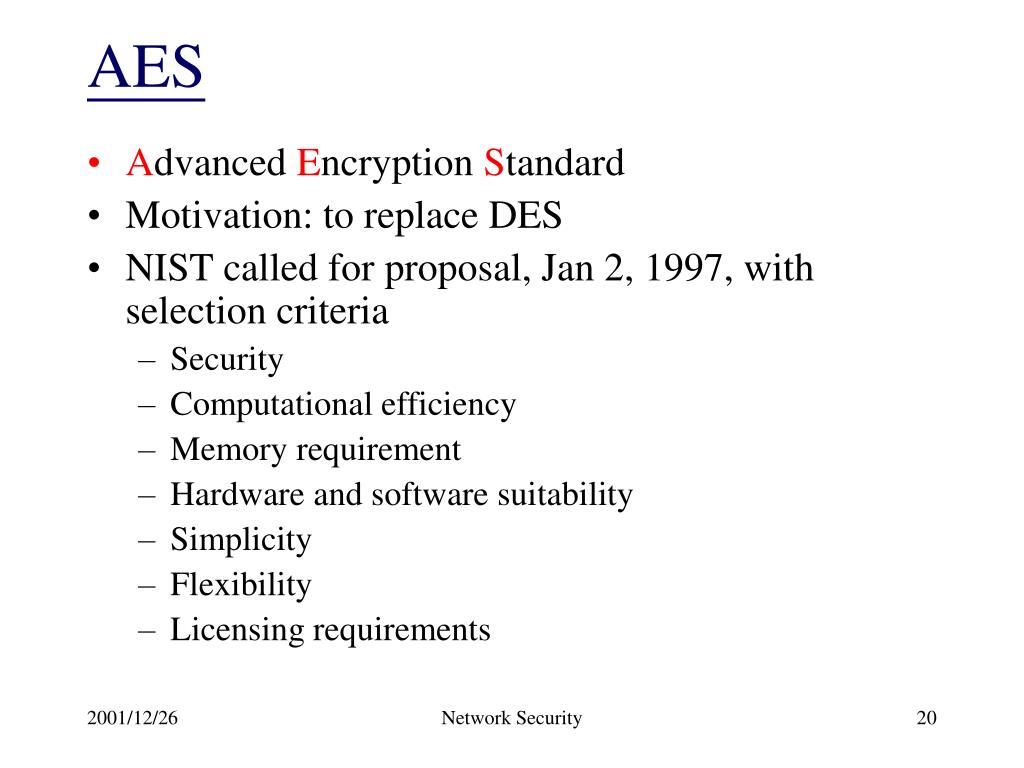 AES

• Advanced Encryption Standard
• Motivation: to replace DES
• NIST called for proposal, Jan 2, 1997, with selection criteria
– Security
– Computational efficiency
– Memory requirement
– Hardware and software suitability
– Simplicity
– Flexibility
– Licensing requirements

2001/12/26 Network Security 20